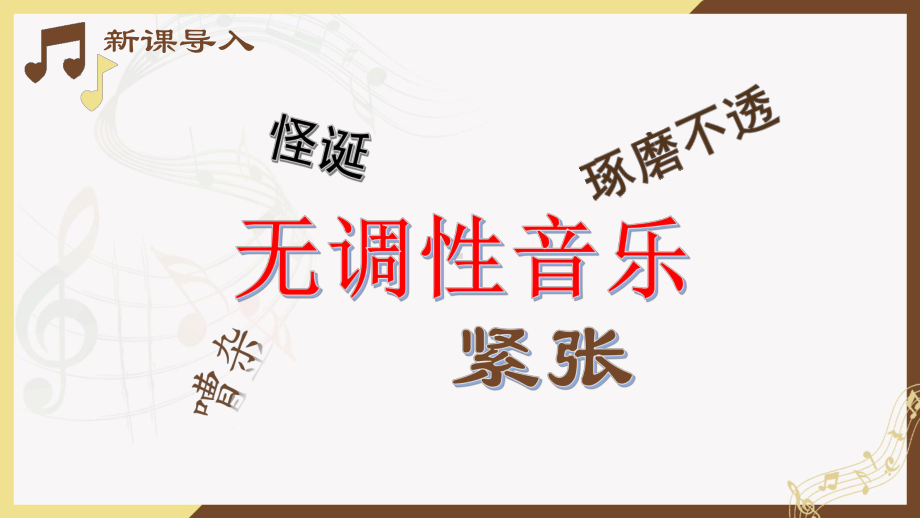 新课导入

怪诞

琢磨不透

无调性音乐

嘈杂

紧张